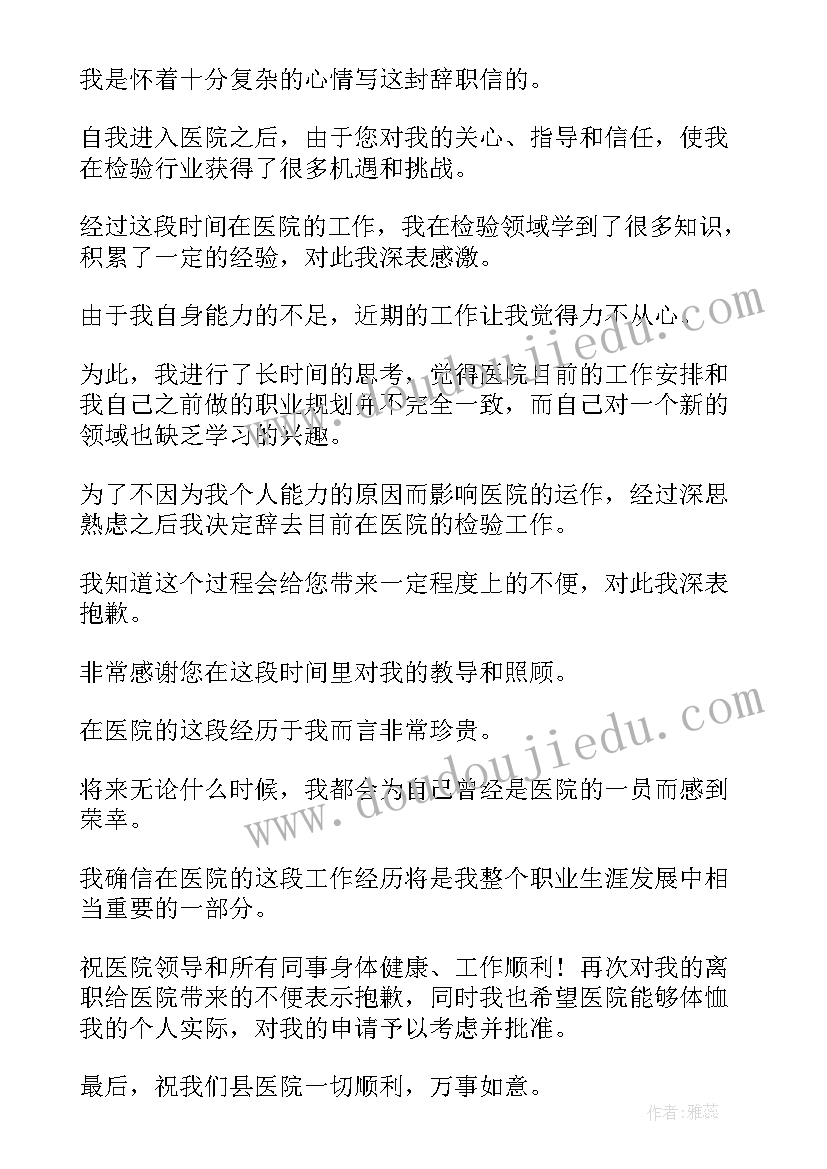 我是怀着十分复杂的心情写这封辞职信的。

自我进入医院之后，由于您对我的关心、指导和信任，使我在检验行业获得了很多机遇和挑战。

经过这段时间在医院的工作，我在检验领域学到了很多知识，积累了一定的经验，对此我深表感激。

由于我自身能力的不足，近期的工作让我觉得力不从心。

为此，我进行了长时间的思考，觉得医院目前的工作安排和我自己之前做的职业规划并不完全一致，而自己对一个新的领域也缺乏学习的兴趣。

为了不因为我个人能力的原因而影响医院的运作，经过深思熟虑之后我决定辞去目前在医院的检验工作。

我知道这个过程会给您带来一定程度上的不便，对此我深表抱歉。

非常感谢您在这段时间里对我的教导和照顾。

在医院的这段经历于我而言非常珍贵。

将来无论什么时候，我都会为自己曾经是医院的一员而感到荣幸。

我确信在医院的这段工作经历将是我整个职业生涯发展中相当重要的一部分。

祝医院领导和所有同事身体健康、工作顺利！再次对我的离职给医院带来的不便表示抱歉，同时我也希望医院能够体恤我的个人实际，对我的申请予以考虑并批准。

最后，祝我们县医院一切顺利，万事如意。

www.doudoujiedu.com

www.doudoujiedu.com

作者：雅蕊